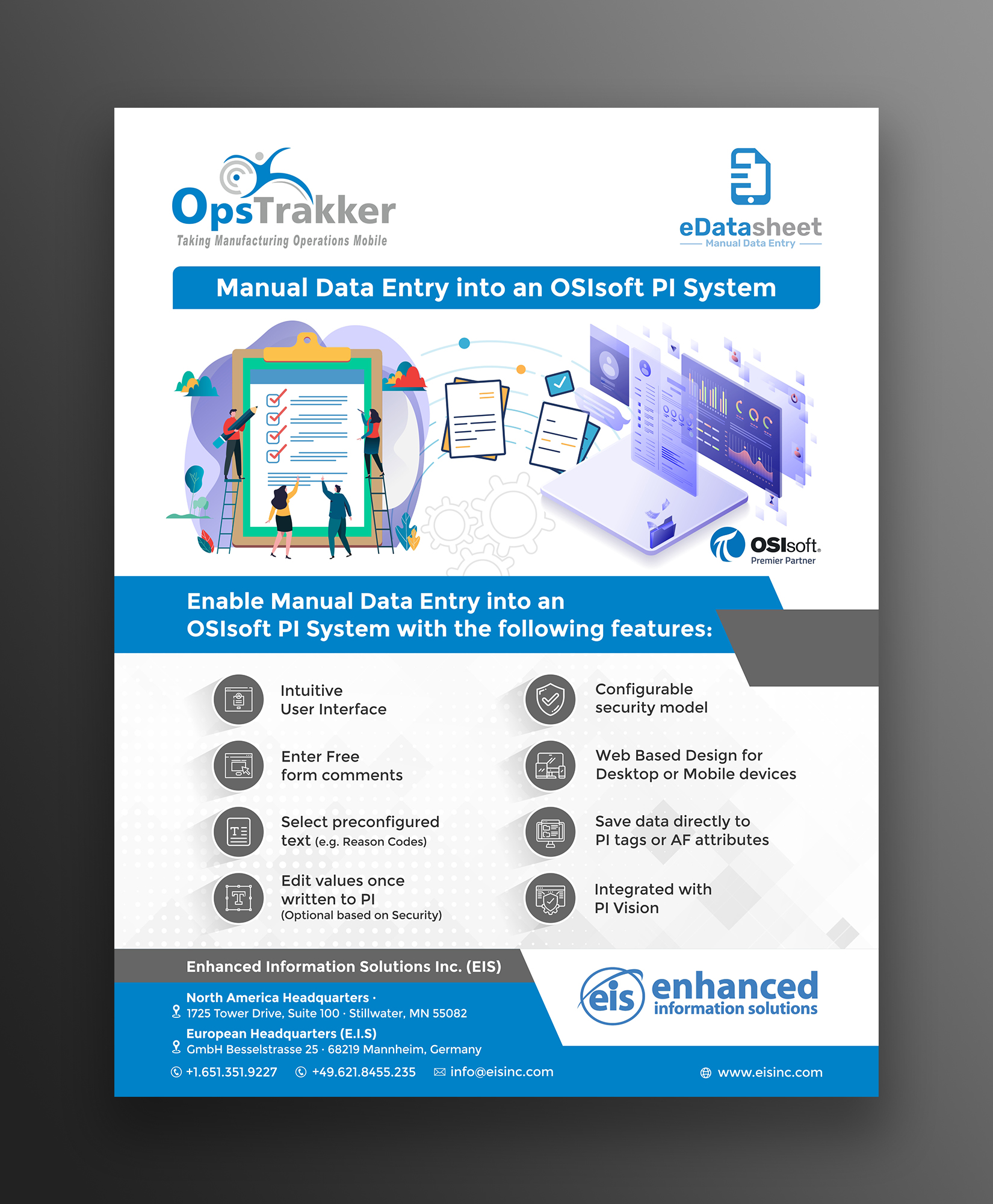 OpsTrakker
Taking Manufacturing Operations Mobile

eDatasheet
Manual Data Entry

Manual Data Entry into an OSIsoft PI System

OSIsoft.
Premier Partner

Enable Manual Data Entry into an OSIsoft PI System with the following features:

Intuitive
User Interface

Enter Free
form comments

Select preconfigured
text (e.g. Reason Codes)

Edit values once
written to PI
(Optional based on Security)

Configurable
security model

Web Based Design for
Desktop or Mobile devices

Save data directly to
PI tags or AF attributes

Integrated with
PI Vision

Enhanced Information Solutions Inc. (EIS)

North America Headquarters ·
1725 Tower Drive, Suite 100 · Stillwater, MN 55082

European Headquarters (E.I.S)
GmbH Besselstrasse 25 · 68219 Mannheim, Germany

+1.651.351.9227 +49.621.8455.235 info@eisinc.com

eis enhanced
information solutions

www.eisinc.com